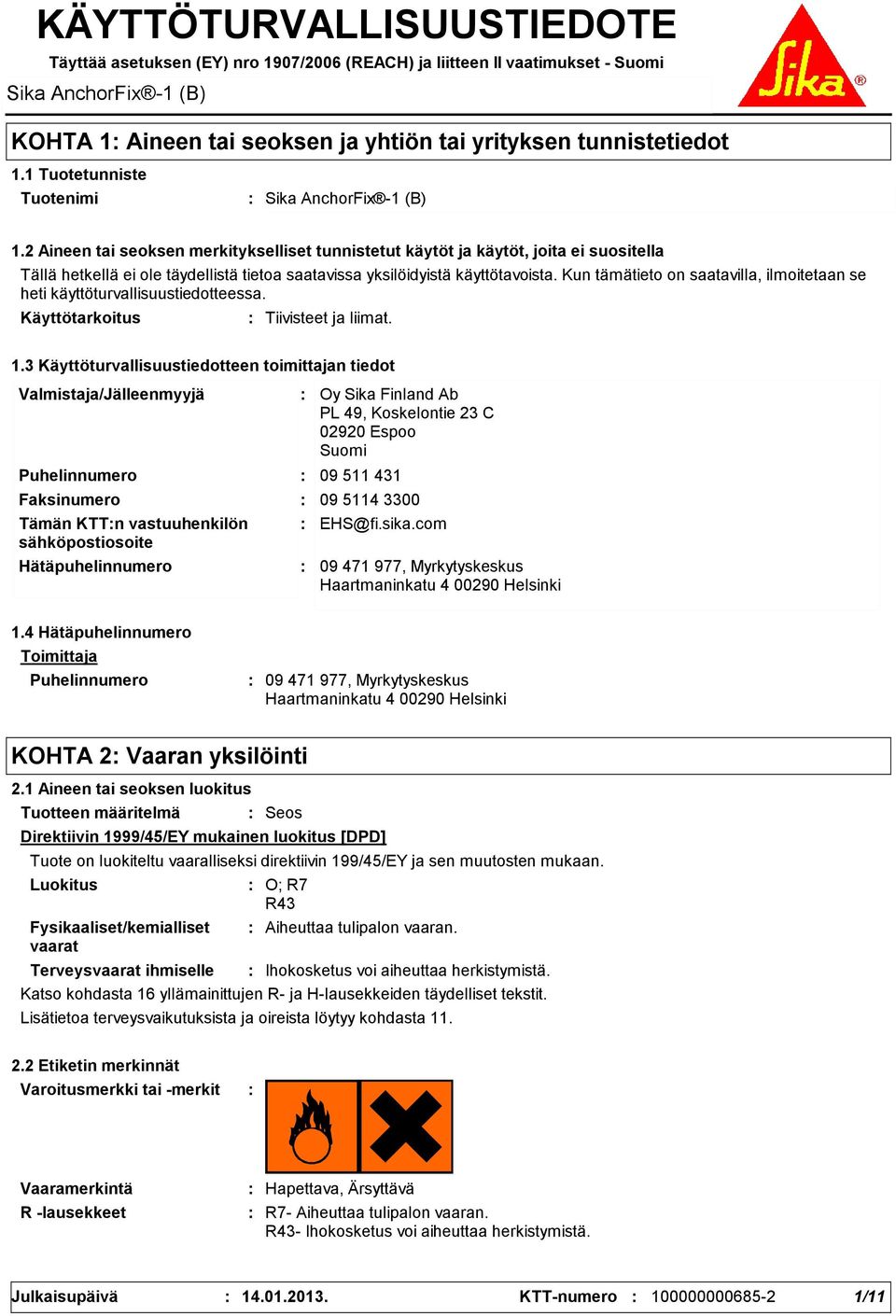 KÄYTTÖTURVALLISUUSTIEDOTE

Täyttää asetuksen (EY) nro 1907/2006 (REACH) ja liitteen II vaatimukset - Suomi

Sika AnchorFix®-1 (B)

Sika®

KOHTA 1: Aineen tai seoksen ja yhtiön tai yrityksen tunnistetiedot

1.1 Tuotetunniste

Tuotenimi : Sika AnchorFix®-1 (B)

1.2 Aineen tai seoksen merkitykselliset tunnistetut käytöt ja käytöt, joita ei suositella

Tällä hetkellä ei ole täydellistä tietoa saatavissa yksilöidyistä käyttötavoista. Kun tämätieto on saatavilla, ilmoitetaan se heti käyttöturvallisuustiedotteessa.

Käyttötarkoitus : Tiivisteet ja liimat.

1.3 Käyttöturvallisuustiedotteen toimittajan tiedot

Valmistaja/Jälleenmyyjä : Oy Sika Finland Ab
PL 49, Koskelontie 23 C
02920 Espoo
Suomi

Puhelinnumero : 09 511 431

Faksinumero : 09 5114 3300

Tämän KTT:n vastuuhenkilön sähköpostiosoite : EHS@fi.sika.com

Hätäpuhelinnumero : 09 471 977, Myrkytyskeskus
Haartmaninkatu 4 00290 Helsinki

1.4 Hätäpuhelinnumero

Toimittaja

Puhelinnumero : 09 471 977, Myrkytyskeskus
Haartmaninkatu 4 00290 Helsinki

KOHTA 2: Vaaran yksilöinti

2.1 Aineen tai seoksen luokitus

Tuotteen määritelmä : Seos

Direktiivin 1999/45/EY mukainen luokitus [DPD]

Tuote on luokiteltu vaaralliseksi direktiivin 199/45/EY ja sen muutosten mukaan.

Luokitus : O; R7
R43

Fysikaaliset/kemialliset vaarat : Aiheuttaa tulipalon vaaran.

Terveysvaarat ihmiselle : Ihokosketus voi aiheuttaa herkistymistä.

Katso kohdasta 16 yllämainittujen R- ja H-lausekkeiden täydelliset tekstit.

Lisätietoa terveysvaikutuksista ja oireista löytyy kohdasta 11.

2.2 Etiketin merkinnät

Varoitusmerkki tai -merkit :

Vaaramerkintä : Hapettava, Ärsyttävä

R -lausekkeet : R7- Aiheuttaa tulipalon vaaran.
R43- Ihokosketus voi aiheuttaa herkistymistä.

Julkaisupäivä : 14.01.2013. KTT-numero : 100000000685-2 1/11